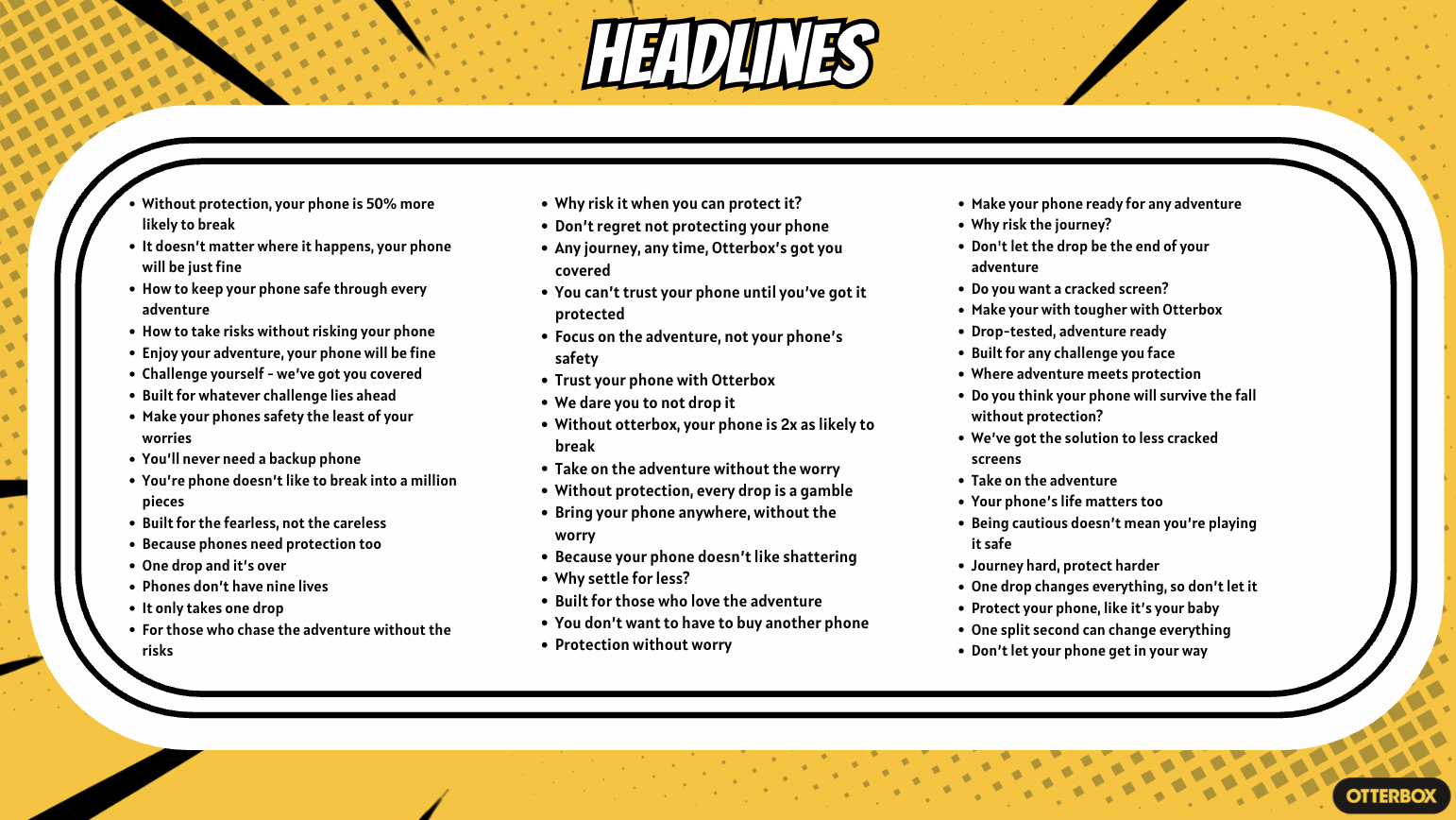 HEADLINES

- Without protection, your phone is 50% more likely to break
- It doesn't matter where it happens, your phone will be just fine
- How to keep your phone safe through every adventure
- How to take risks without risking your phone
- Enjoy your adventure, your phone will be fine
- Challenge yourself - we've got you covered
- Built for whatever challenge lies ahead
- Make your phones safety the least of your worries
- You'll never need a backup phone
- You're phone doesn't like to break into a million pieces
- Built for the fearless, not the careless
- Because phones need protection too
- One drop and it's over
- Phones don't have nine lives
- It only takes one drop
- For those who chase the adventure without the risks

- Why risk it when you can protect it?
- Don't regret not protecting your phone
- Any journey, any time, Otterbox's got you covered
- You can't trust your phone until you've got it protected
- Focus on the adventure, not your phone's safety
- Trust your phone with Otterbox
- We dare you to not drop it
- Without otterbox, your phone is 2x as likely to break
- Take on the adventure without the worry
- Without protection, every drop is a gamble
- Bring your phone anywhere, without the worry
- Because your phone doesn't like shattering
- Why settle for less?
- Built for those who love the adventure
- You don't want to have to buy another phone
- Protection without worry

- Make your phone ready for any adventure
- Why risk the journey?
- Don't let the drop be the end of your adventure
- Do you want a cracked screen?
- Make your with tougher with Otterbox
- Drop-tested, adventure ready
- Built for any challenge you face
- Where adventure meets protection
- Do you think your phone will survive the fall without protection?
- We've got the solution to less cracked screens
- Take on the adventure
- Your phone's life matters too
- Being cautious doesn't mean you're playing it safe
- Journey hard, protect harder
- One drop changes everything, so don't let it
- Protect your phone, like it's your baby
- One split second can change everything
- Don't let your phone get in your way

OTTERBOX